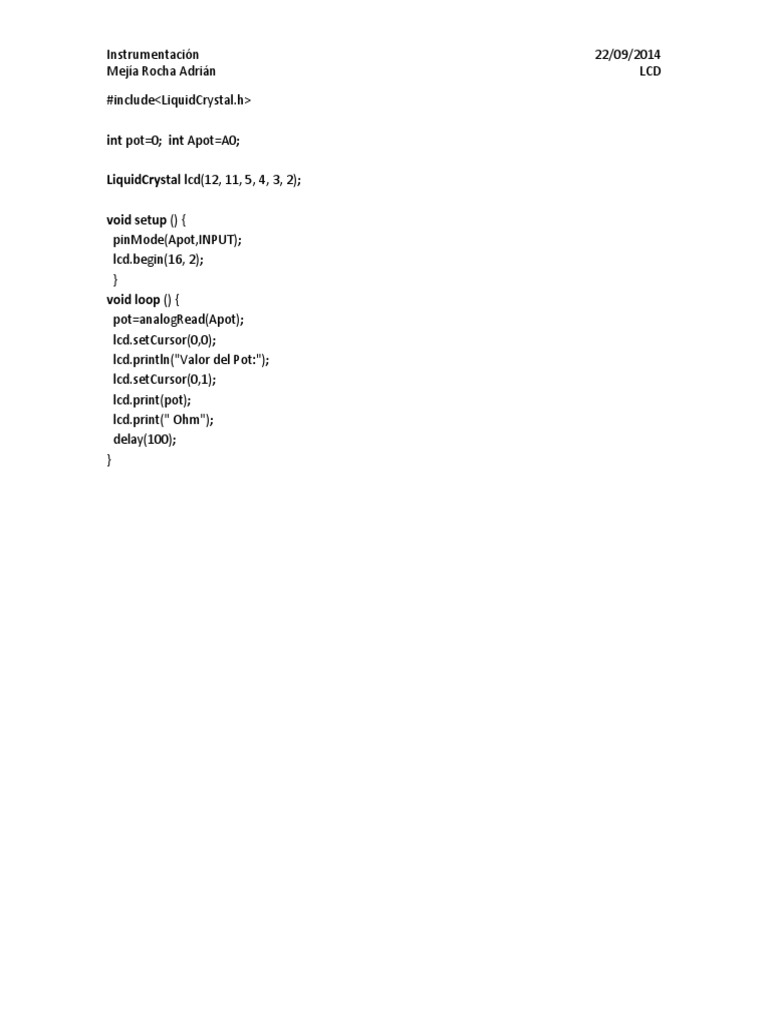 Instrumentación
Mejía Rocha Adrián

22/09/2014
LCD

#include<LiquidCrystal.h>

int pot=0; int Apot=A0;

LiquidCrystal lcd(12, 11, 5, 4, 3, 2);

void setup () {
pinMode(Apot,INPUT);
lcd.begin(16, 2);
}
void loop () {
pot=analogRead(Apot);
lcd.setCursor(0,0);
lcd.println("Valor del Pot:");
lcd.setCursor(0,1);
lcd.print(pot);
lcd.print(" Ohm");
delay(100);
}